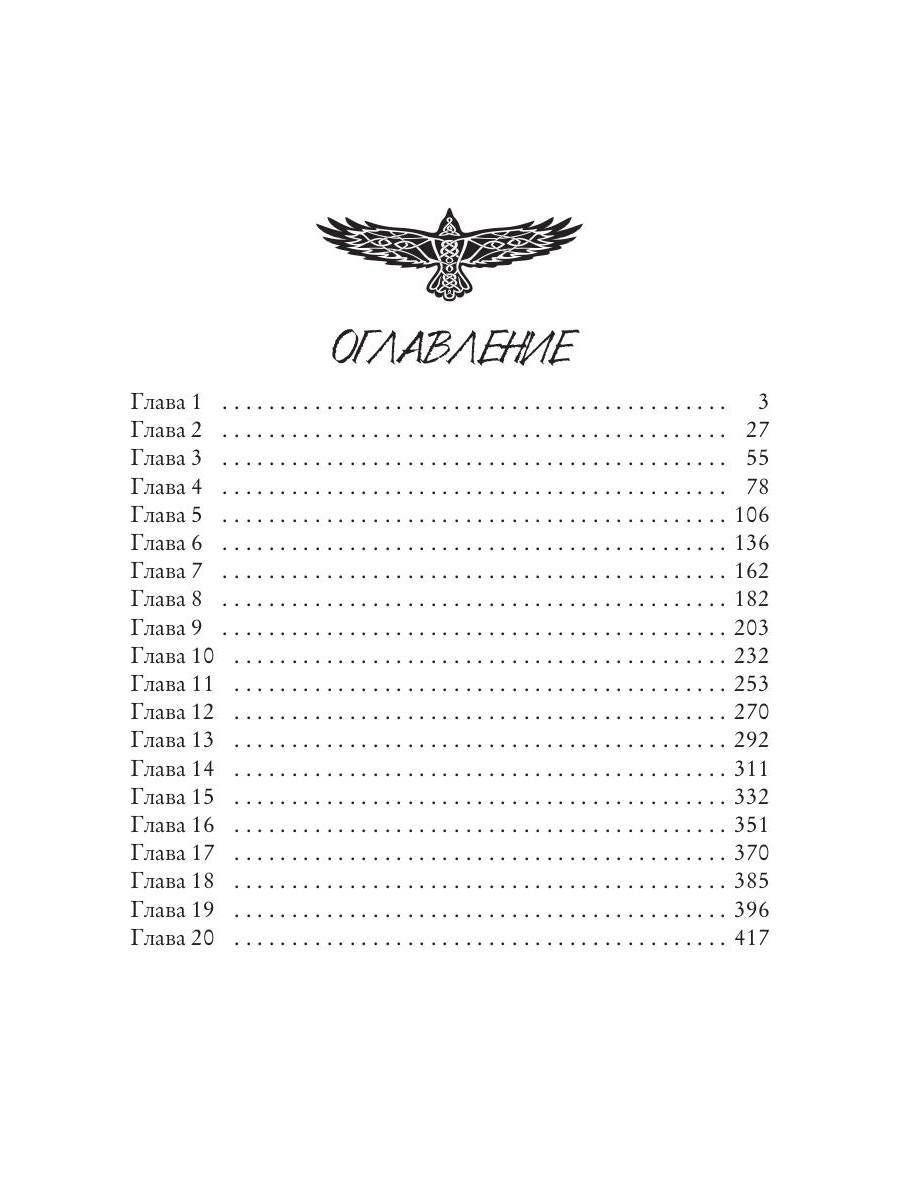 ОГЛАВЛЕНИЕ

Глава 1 3
Глава 2 27
Глава 3 55
Глава 4 78
Глава 5 106
Глава 6 136
Глава 7 162
Глава 8 182
Глава 9 203
Глава 10 232
Глава 11 253
Глава 12 270
Глава 13 292
Глава 14 311
Глава 15 332
Глава 16 351
Глава 17 370
Глава 18 385
Глава 19 396
Глава 20 417